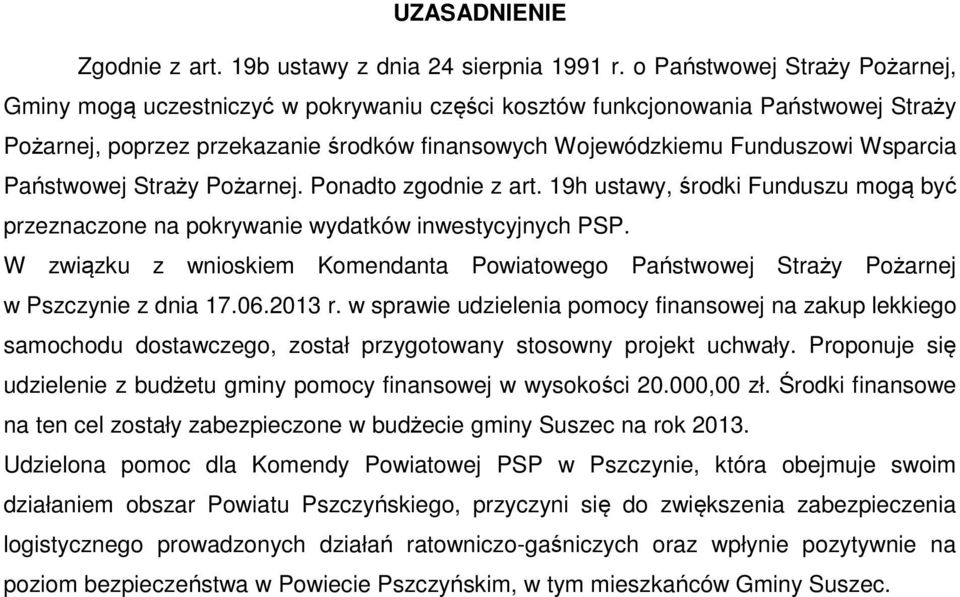 UZASADNIENIE

Zgodnie z art. 19b ustawy z dnia 24 sierpnia 1991 r. o Państwowej Straży Pożarnej, Gminy mogą uczestniczyć w pokrywaniu części kosztów funkcjonowania Państwowej Straży Pożarnej, poprzez przekazanie środków finansowych Wojewódzkiemu Funduszowi Wsparcia Państwowej Straży Pożarnej. Ponadto zgodnie z art. 19h ustawy, środki Funduszu mogą być przeznaczone na pokrywanie wydatków inwestycyjnych PSP.

W związku z wnioskiem Komendanta Powiatowego Państwowej Straży Pożarnej w Pszczynie z dnia 17.06.2013 r. w sprawie udzielenia pomocy finansowej na zakup lekkiego samochodu dostawczego, został przygotowany stosowny projekt uchwały. Proponuje się udzielenie z budżetu gminy pomocy finansowej w wysokości 20.000,00 zł. Środki finansowe na ten cel zostały zabezpieczone w budżecie gminy Suszec na rok 2013.

Udzielona pomoc dla Komendy Powiatowej PSP w Pszczynie, która obejmuje swoim działaniem obszar Powiatu Pszczyńskiego, przyczyni się do zwiększenia zabezpieczenia logistycznego prowadzonych działań ratowniczo-gaśniczych oraz wpłynie pozytywnie na poziom bezpieczeństwa w Powiecie Pszczyńskim, w tym mieszkańców Gminy Suszec.